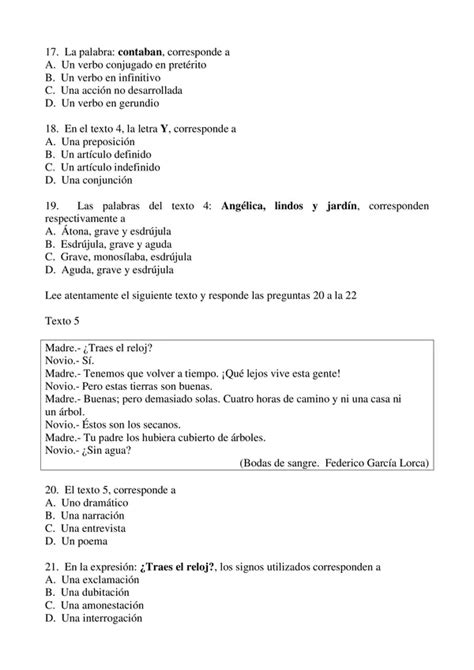 17. La palabra: contaban, corresponde a
A. Un verbo conjugado en pretérito
B. Un verbo en infinitivo
C. Una acción no desarrollada
D. Un verbo en gerundio

18. En el texto 4, la letra Y, corresponde a
A. Una preposición
B. Un artículo definido
C. Un artículo indefinido
D. Una conjunción

19. Las palabras del texto 4: Angélica, lindos y jardín, corresponden respectivamente a
A. Átona, grave y esdrújula
B. Esdrújula, grave y aguda
C. Grave, monosílaba, esdrújula
D. Aguda, grave y esdrújula

Lee atentamente el siguiente texto y responde las preguntas 20 a la 22

Texto 5

Madre.- ¿Traes el reloj?
Novio.- Sí.
Madre.- Tenemos que volver a tiempo. ¡Qué lejos vive esta gente!
Novio.- Pero estas tierras son buenas.
Madre.- Buenas; pero demasiado solas. Cuatro horas de camino y ni una casa ni un árbol.
Novio.- Éstos son los secanos.
Madre.- Tu padre los hubiera cubierto de árboles.
Novio.- ¿Sin agua?
(Bodas de sangre. Federico García Lorca)

20. El texto 5, corresponde a
A. Uno dramático
B. Una narración
C. Una entrevista
D. Un poema

21. En la expresión: ¿Traes el reloj?, los signos utilizados corresponden a
A. Una exclamación
B. Una dubitación
C. Una amonestación
D. Una interrogación